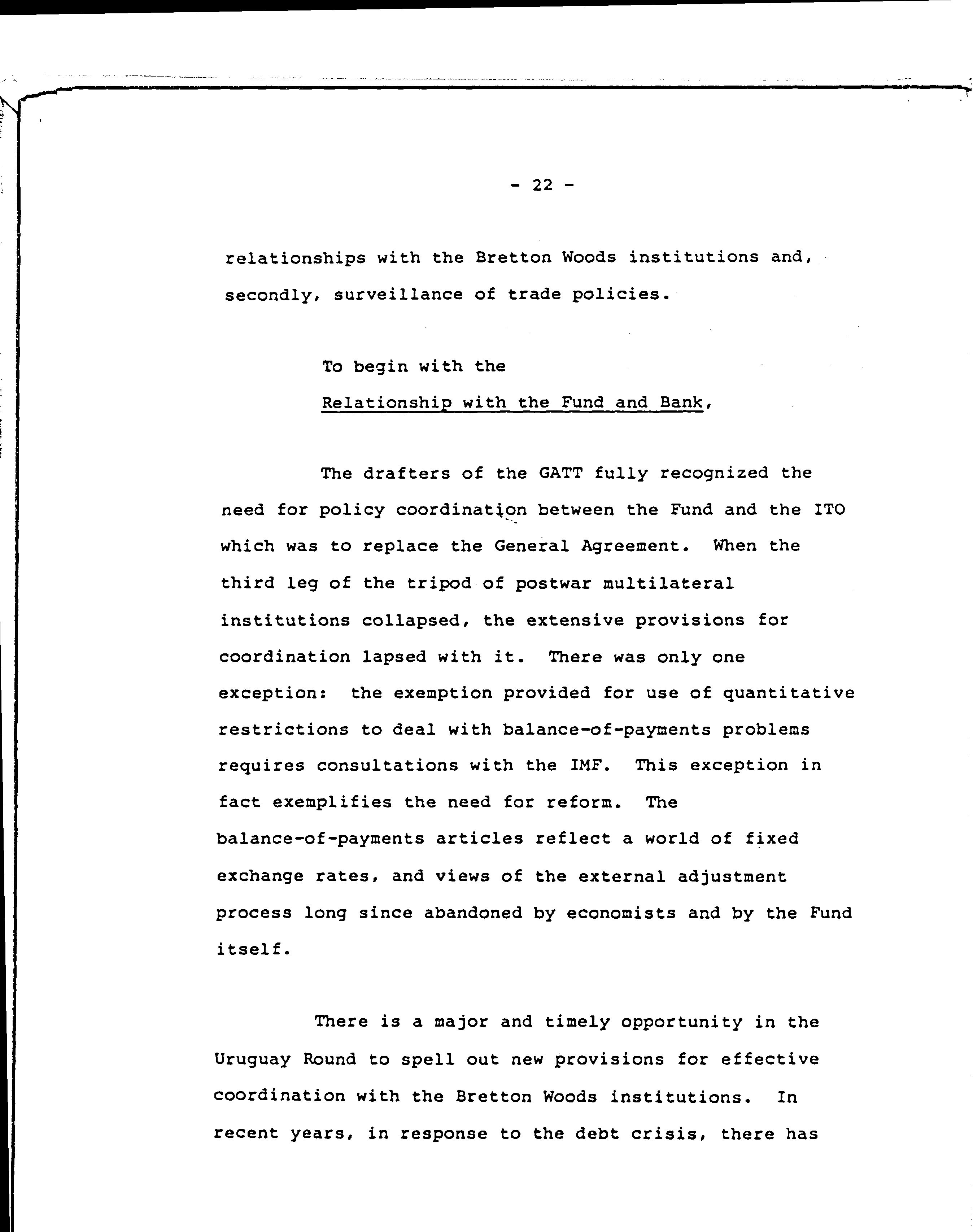 - 22 -

relationships with the Bretton Woods institutions and, secondly, surveillance of trade policies.

To begin with the

Relationship with the Fund and Bank,

The drafters of the GATT fully recognized the need for policy coordination between the Fund and the ITO which was to replace the General Agreement. When the third leg of the tripod of postwar multilateral institutions collapsed, the extensive provisions for coordination lapsed with it. There was only one exception: the exemption provided for use of quantitative restrictions to deal with balance-of-payments problems requires consultations with the IMF. This exception in fact exemplifies the need for reform. The balance-of-payments articles reflect a world of fixed exchange rates, and views of the external adjustment process long since abandoned by economists and by the Fund itself.

There is a major and timely opportunity in the Uruguay Round to spell out new provisions for effective coordination with the Bretton Woods institutions. In recent years, in response to the debt crisis, there has